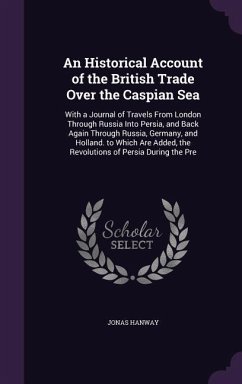 An Historical Account of the British Trade Over the Caspian Sea

With a Journal of Travels From London Through Russia Into Persia, and Back Again Through Russia, Germany, and Holland. to Which Are Added, the Revolutions of Persia During the Pre

Scholar
SELECT

JONAS HANWAY